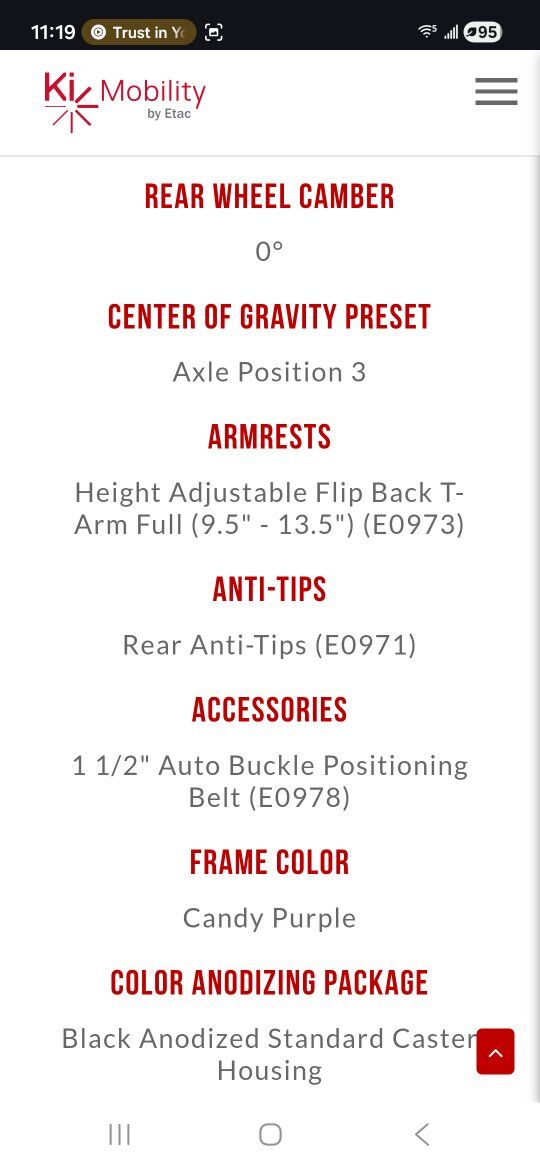 11:19 Trust in Yo 95

Ki Mobility by Etac

REAR WHEEL CAMBER

0°

CENTER OF GRAVITY PRESET

Axle Position 3

ARMRESTS

Height Adjustable Flip Back T-Arm Full (9.5" - 13.5") (E0973)

ANTI-TIPS

Rear Anti-Tips (E0971)

ACCESSORIES

1 1/2" Auto Buckle Positioning Belt (E0978)

FRAME COLOR

Candy Purple

COLOR ANODIZING PACKAGE

Black Anodized Standard Caster Housing